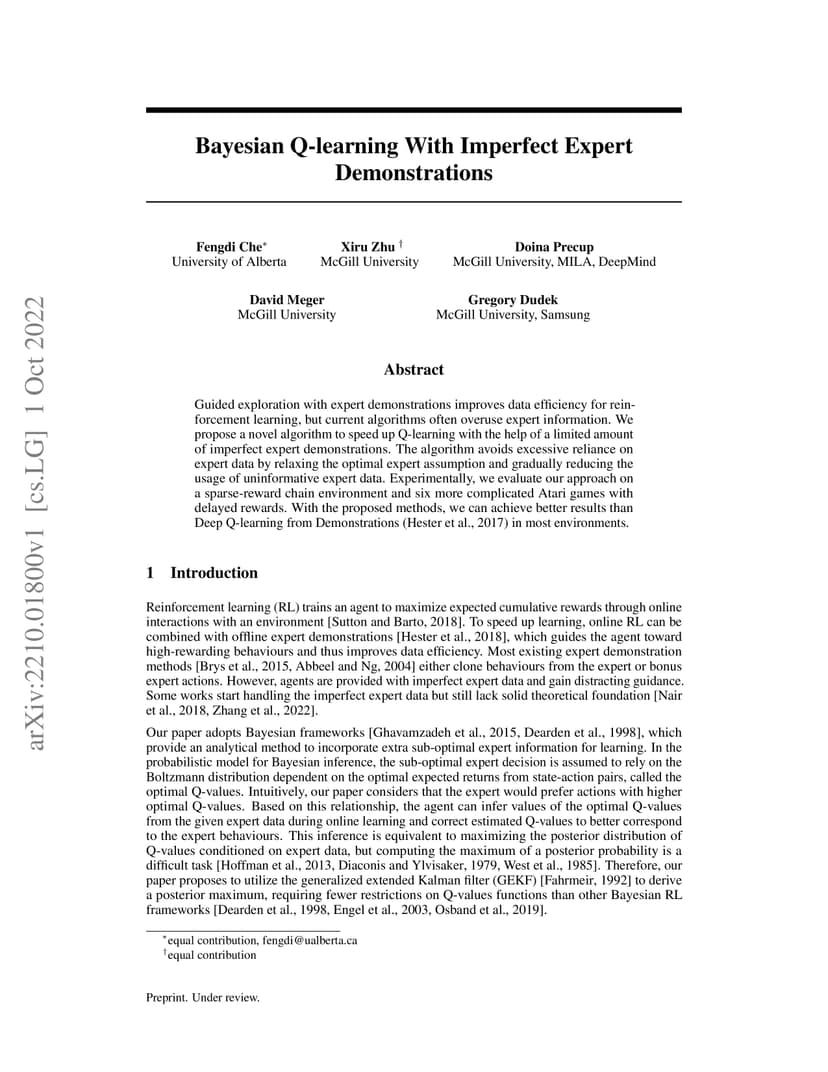 arXiv:2210.01800v1 [cs.LG] 1 Oct 2022

Bayesian Q-learning With Imperfect Expert Demonstrations

Fengdi Che$^*$
University of Alberta

Xiru Zhu $^\dagger$
McGill University

Doina Precup
McGill University, MILA, DeepMind

David Meger
McGill University

Gregory Dudek
McGill University, Samsung

Abstract

Guided exploration with expert demonstrations improves data efficiency for reinforcement learning, but current algorithms often overuse expert information. We propose a novel algorithm to speed up Q-learning with the help of a limited amount of imperfect expert demonstrations. The algorithm avoids excessive reliance on expert data by relaxing the optimal expert assumption and gradually reducing the usage of uninformative expert data. Experimentally, we evaluate our approach on a sparse-reward chain environment and six more complicated Atari games with delayed rewards. With the proposed methods, we can achieve better results than Deep Q-learning from Demonstrations (Hester et al., 2017) in most environments.

1 Introduction

Reinforcement learning (RL) trains an agent to maximize expected cumulative rewards through online interactions with an environment [Sutton and Barto, 2018]. To speed up learning, online RL can be combined with offline expert demonstrations [Hester et al., 2018], which guides the agent toward high-rewarding behaviours and thus improves data efficiency. Most existing expert demonstration methods [Brys et al., 2015, Abbeel and Ng, 2004] either clone behaviours from the expert or bonus expert actions. However, agents are provided with imperfect expert data and gain distracting guidance. Some works start handling the imperfect expert data but still lack solid theoretical foundation [Nair et al., 2018, Zhang et al., 2022].

Our paper adopts Bayesian frameworks [Ghavamzadeh et al., 2015, Dearden et al., 1998], which provide an analytical method to incorporate extra sub-optimal expert information for learning. In the probabilistic model for Bayesian inference, the sub-optimal expert decision is assumed to rely on the Boltzmann distribution dependent on the optimal expected returns from state-action pairs, called the optimal Q-values. Intuitively, our paper considers that the expert would prefer actions with higher optimal Q-values. Based on this relationship, the agent can infer values of the optimal Q-values from the given expert data during online learning and correct estimated Q-values to better correspond to the expert behaviours. This inference is equivalent to maximizing the posterior distribution of Q-values conditioned on expert data, but computing the maximum of a posterior probability is a difficult task [Hoffman et al., 2013, Diaconis and Ylvisaker, 1979, West et al., 1985]. Therefore, our paper proposes to utilize the generalized extended Kalman filter (GEKF) [Fahrmeir, 1992] to derive a posterior maximum, requiring fewer restrictions on Q-values functions than other Bayesian RL frameworks [Dearden et al., 1998, Engel et al., 2003, Osband et al., 2019].

$^*$equal contribution, fengdi@ualberta.ca
$^\dagger$equal contribution

Preprint. Under review.